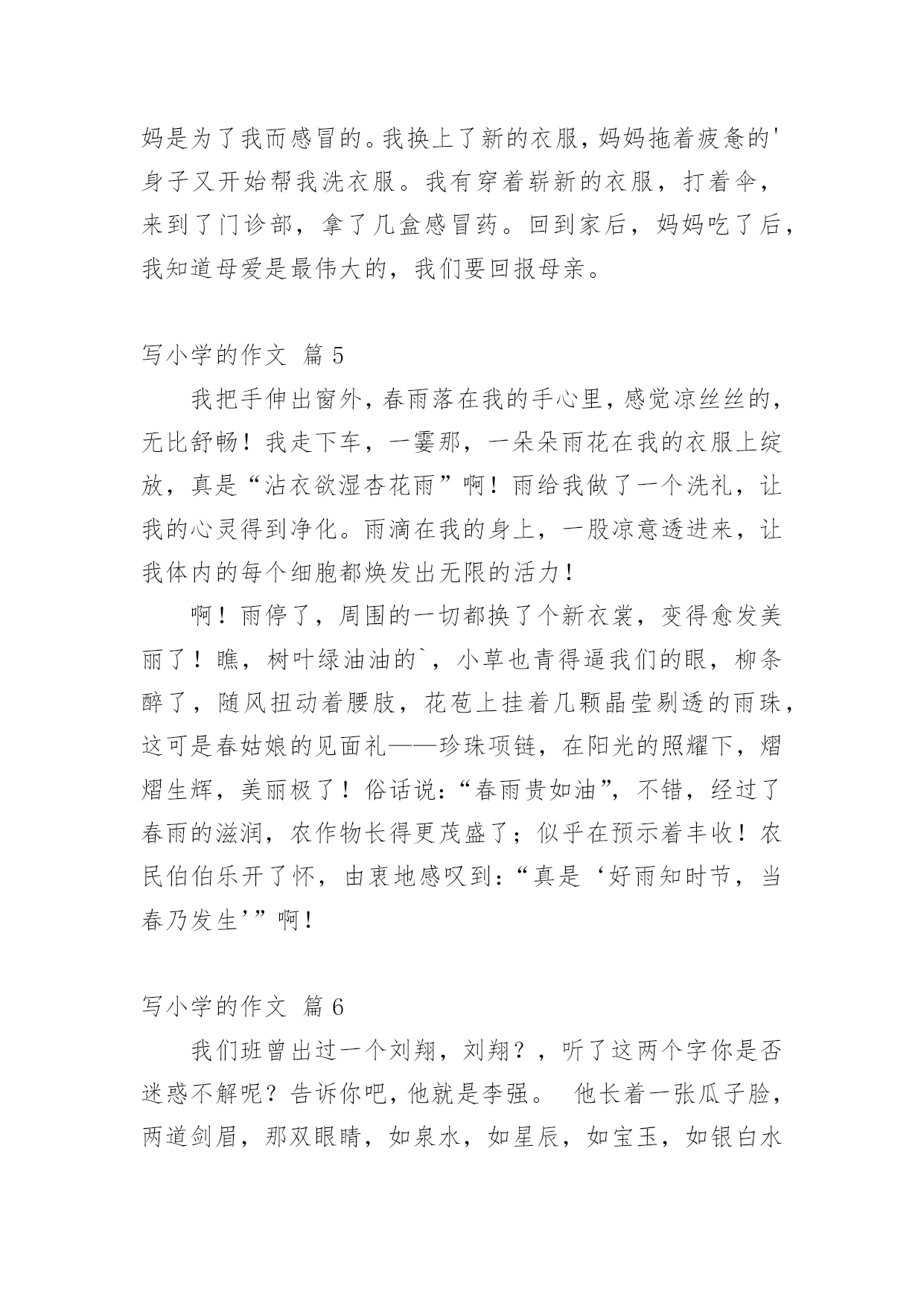 妈是为了我而感冒的。我换上了新的衣服，妈妈拖着疲惫的'身子又开始帮我洗衣服。我有穿着崭新的衣服，打着伞，来到了门诊部，拿了几盒感冒药。回到家后，妈妈吃了后，我知道母爱是最伟大的，我们要回报母亲。

写小学的作文 篇 5

我把手伸出窗外，春雨落在我的手心里，感觉凉丝丝的，无比舒畅！我走下车，一霎那，一朵朵雨花在我的衣服上绽放，真是“沾衣欲湿杏花雨”啊！雨给我做了一个洗礼，让我的心灵得到净化。雨滴在我的身上，一股凉意透进来，让我体内的每个细胞都焕发出无限的活力！

啊！雨停了，周围的一切都换了个新衣裳，变得愈发美丽了！瞧，树叶绿油油的`，小草也青得逼我们的眼，柳条醉了，随风扭动着腰肢，花苞上挂着几颗晶莹剔透的雨珠，这可是春姑娘的见面礼——珍珠项链，在阳光的照耀下，熠熠生辉，美丽极了！俗话说：“春雨贵如油”，不错，经过了春雨的滋润，农作物长得更茂盛了；似乎在预示着丰收！农民伯伯乐开了怀，由衷地感叹到：“真是‘好雨知时节，当春乃发生’”啊！

写小学的作文 篇 6

我们班曾出过一个刘翔，刘翔？，听了这两个字你是否迷惑不解呢？告诉你吧，他就是李强。 他长着一张瓜子脸，两道剑眉，那双眼睛，如泉水，如星辰，如宝玉，如银白水